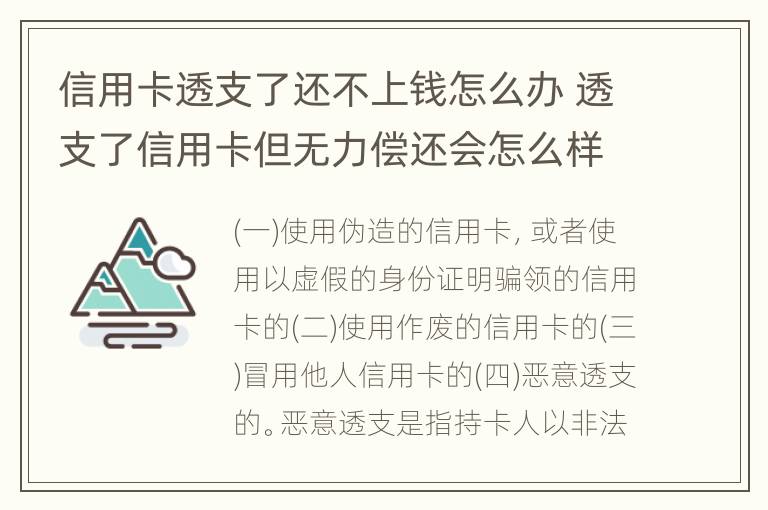 信用卡透支了还不上钱怎么办 透支了信用卡但无力偿还会怎么样

(一)使用伪造的信用卡, 或者使用以虚假的身份证明骗领的信用卡的(二)使用作废的信用卡的(三)冒用他人信用卡的(四)恶意透支的。恶意透支是指持卡人以非法